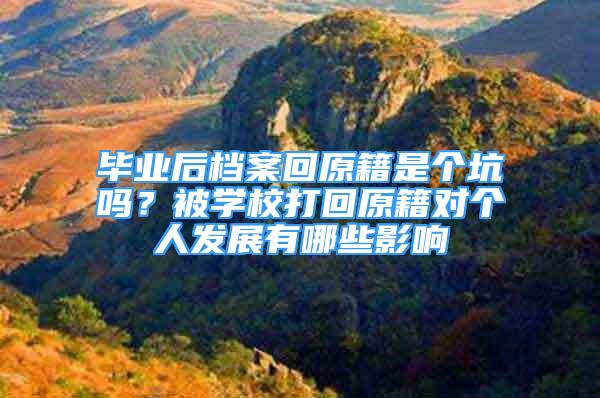 毕业后档案回原籍是个坑吗？被学校打回原籍对个人发展有哪些影响